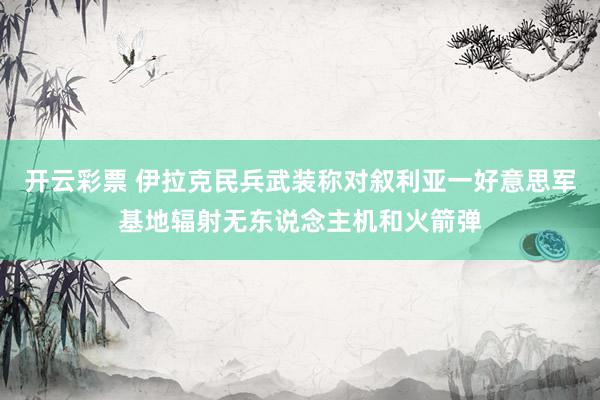 开云彩票 伊拉克民兵武装称对叙利亚一好意思军基地辐射无东说念主机和火箭弹